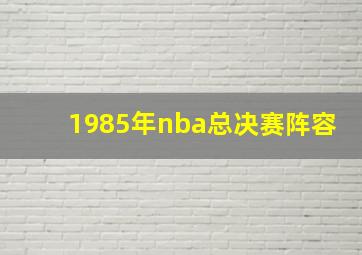 1985年nba总决赛阵容